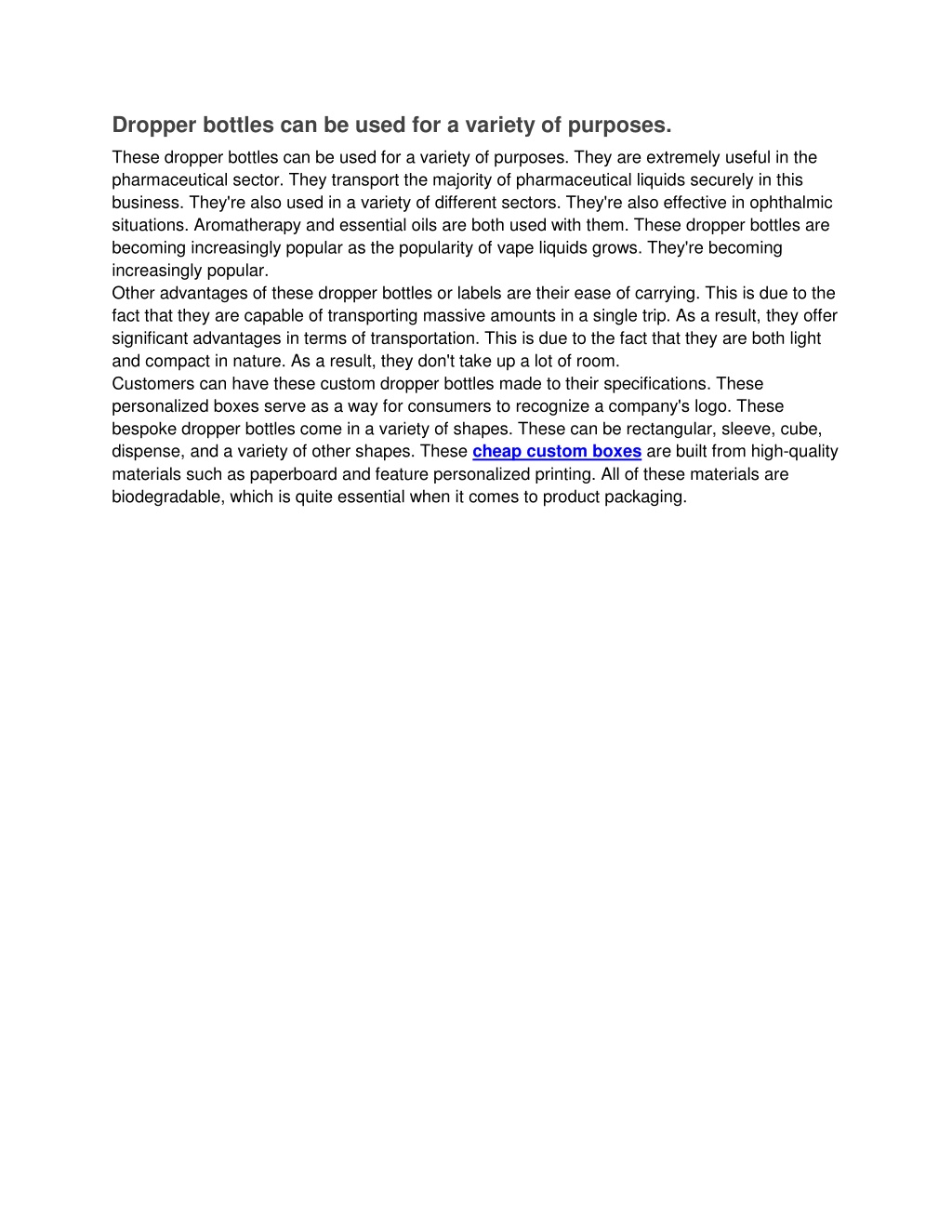 Dropper bottles can be used for a variety of purposes.

These dropper bottles can be used for a variety of purposes. They are extremely useful in the pharmaceutical sector. They transport the majority of pharmaceutical liquids securely in this business. They're also used in a variety of different sectors. They're also effective in ophthalmic situations. Aromatherapy and essential oils are both used with them. These dropper bottles are becoming increasingly popular as the popularity of vape liquids grows. They're becoming increasingly popular.

Other advantages of these dropper bottles or labels are their ease of carrying. This is due to the fact that they are capable of transporting massive amounts in a single trip. As a result, they offer significant advantages in terms of transportation. This is due to the fact that they are both light and compact in nature. As a result, they don't take up a lot of room.

Customers can have these custom dropper bottles made to their specifications. These personalized boxes serve as a way for consumers to recognize a company's logo. These bespoke dropper bottles come in a variety of shapes. These can be rectangular, sleeve, cube, dispense, and a variety of other shapes. These cheap custom boxes are built from high-quality materials such as paperboard and feature personalized printing. All of these materials are biodegradable, which is quite essential when it comes to product packaging.